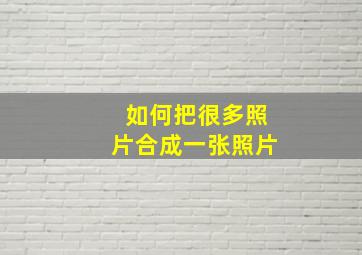 如何把很多照片合成一张照片